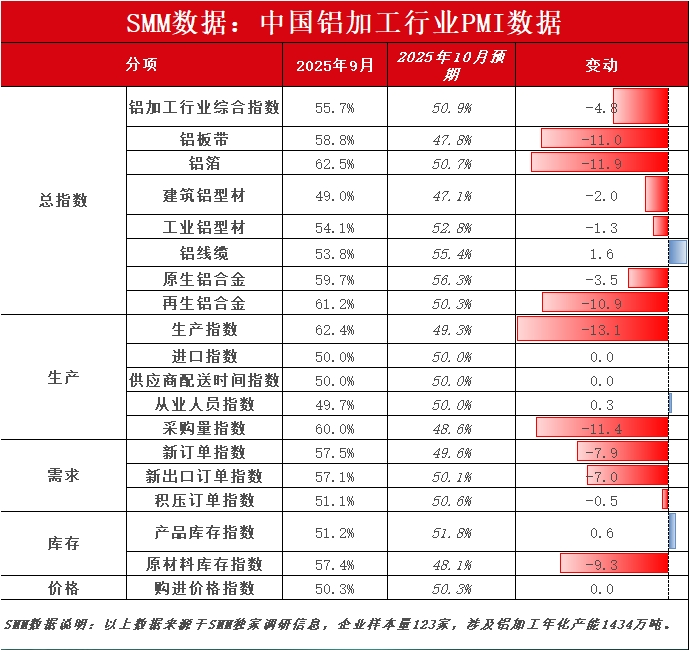 SMM数据：中国铝加工行业PMI数据

| 分项 | | 2025年9月 | 2025年10月预期 | 变动 |
|---|---|---|---|---|
| 总指数 | 铝加工行业综合指数 | 55.7% | 50.9% | -4.8 |
| | 铝板带 | 58.8% | 47.8% | -11.0 |
| | 铝箔 | 62.5% | 50.7% | -11.9 |
| | 建筑铝型材 | 49.0% | 47.1% | -2.0 |
| | 工业铝型材 | 54.1% | 52.8% | -1.3 |
| | 铝线缆 | 53.8% | 55.4% | 1.6 |
| | 原生铝合金 | 59.7% | 56.3% | -3.5 |
| | 再生铝合金 | 61.2% | 50.3% | -10.9 |
| 生产 | 生产指数 | 62.4% | 49.3% | -13.1 |
| | 进口指数 | 50.0% | 50.0% | 0.0 |
| | 供应商配送时间指数 | 50.0% | 50.0% | 0.0 |
| | 从业人员指数 | 49.7% | 50.0% | 0.3 |
| | 采购量指数 | 60.0% | 48.6% | -11.4 |
| 需求 | 新订单指数 | 57.5% | 49.6% | -7.9 |
| | 新出口订单指数 | 57.1% | 50.1% | -7.0 |
| | 积压订单指数 | 51.1% | 50.6% | -0.5 |
| 库存 | 产品库存指数 | 51.2% | 51.8% | 0.6 |
| | 原材料库存指数 | 57.4% | 48.1% | -9.3 |
| 价格 | 购进价格指数 | 50.3% | 50.3% | 0.0 |

SMM数据说明：以上数据来源于SMM独家调研信息，企业样本量123家，涉及铝加工年化产能1434万吨。